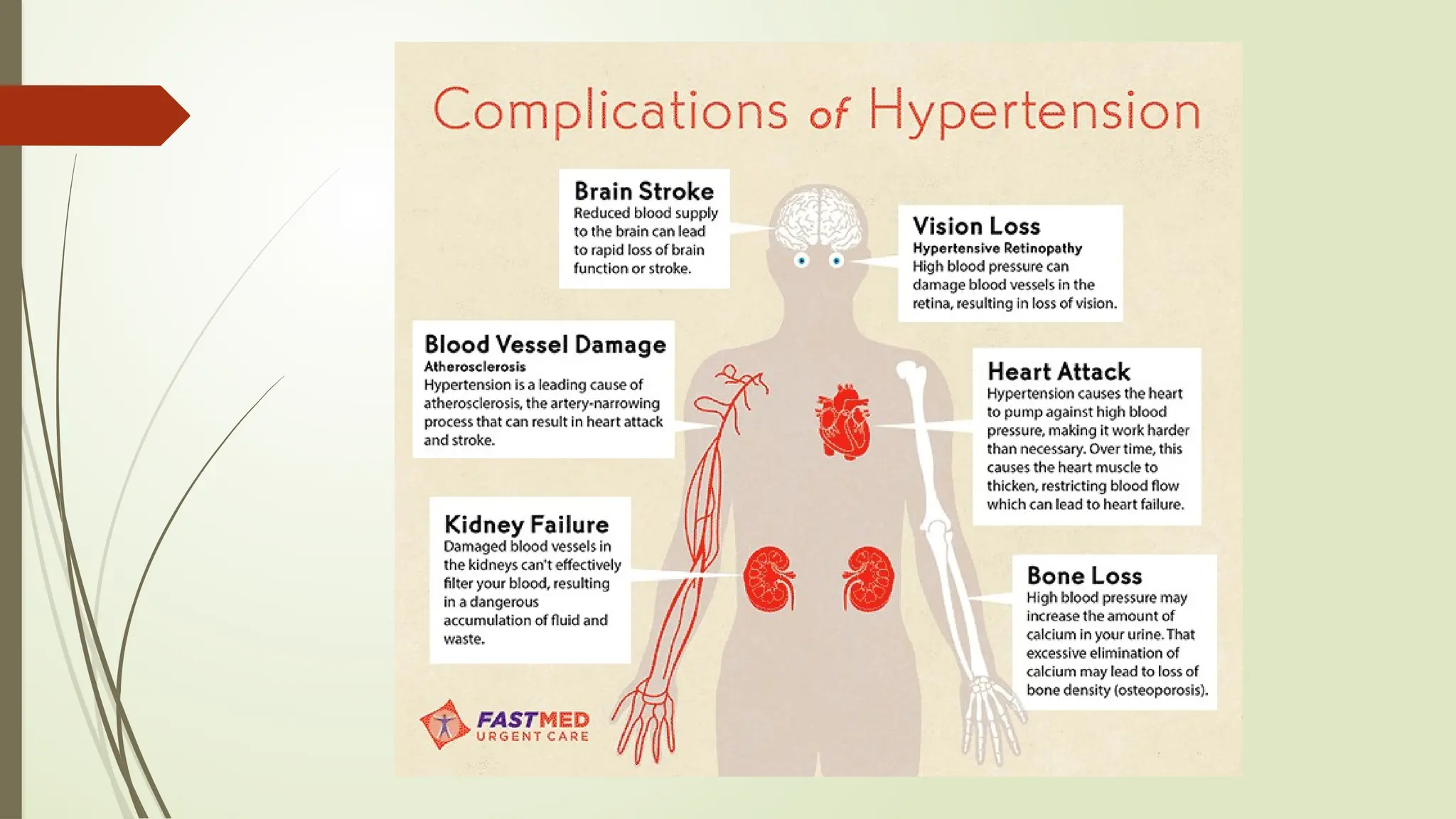 Complications of Hypertension

Brain Stroke
Reduced blood supply to the brain can lead to rapid loss of brain function or stroke.

Vision Loss
Hypertensive Retinopathy
High blood pressure can damage blood vessels in the retina, resulting in loss of vision.

Blood Vessel Damage
Atherosclerosis
Hypertension is a leading cause of atherosclerosis, the artery-narrowing process that can result in heart attack and stroke.

Heart Attack
Hypertension causes the heart to pump against high blood pressure, making it work harder than necessary. Over time, this causes the heart muscle to thicken, restricting blood flow which can lead to heart failure.

Kidney Failure
Damaged blood vessels in the kidneys can't effectively filter your blood, resulting in a dangerous accumulation of fluid and waste.

Bone Loss
High blood pressure may increase the amount of calcium in your urine. That excessive elimination of calcium may lead to loss of bone density (osteoporosis).

FASTMED
URGENT CARE